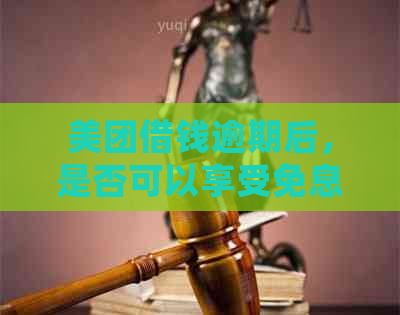 yuqi

美团借钱逾期后，是否可以享受免息